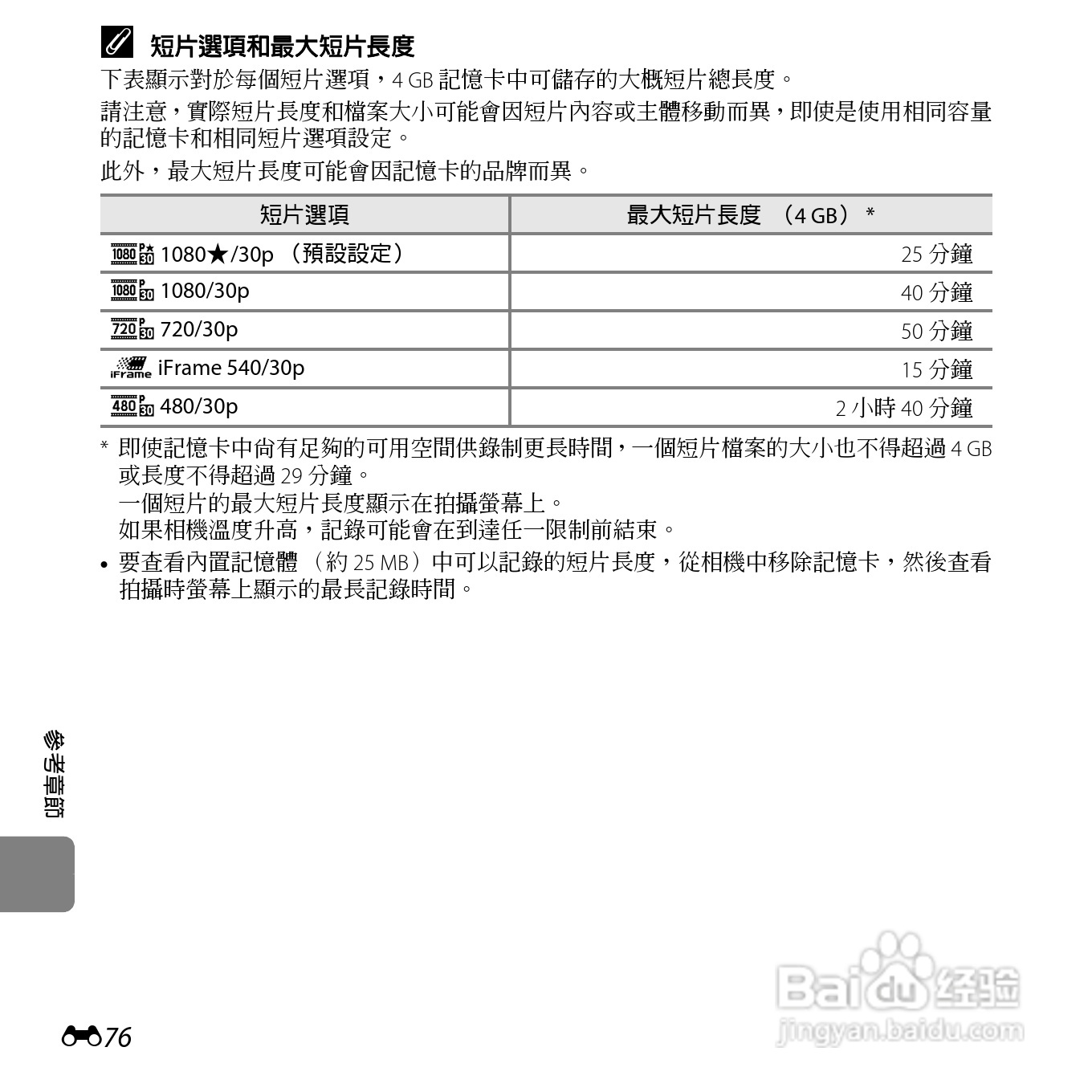 短片選項和最大短片長度

下表顯示對於每個短片選項，4 GB 記憶卡中可儲存的大概短片總長度。

請注意，實際短片長度和檔案大小可能會因短片內容或主體移動而異，即使是使用相同容量的記憶卡和相同短片選項設定。

此外，最大短片長度可能會因記憶卡的品牌而異。

| 短片選項 | 最大短片長度 （4 GB） * |
|---|---|
| 1080★/30p （預設設定） | 25 分鐘 |
| 1080/30p | 40 分鐘 |
| 720/30p | 50 分鐘 |
| iFrame 540/30p | 15 分鐘 |
| 480/30p | 2 小時 40 分鐘 |

* 即使記憶卡中尚有足夠的可用空間供錄制更長時間，一個短片檔案的大小也不得超過 4 GB 或長度不得超過 29 分鐘。
一個短片的最大短片長度顯示在拍攝螢幕上。
如果相機溫度升高，記錄可能會在到達任一限制前結束。

• 要查看內置記憶體 （約 25 MB）中可以記錄的短片長度，從相機中移除記憶卡，然後查看拍攝時螢幕上顯示的最長記錄時間。

參考章節

76

Baidu 经验
jingyan.baidu.com